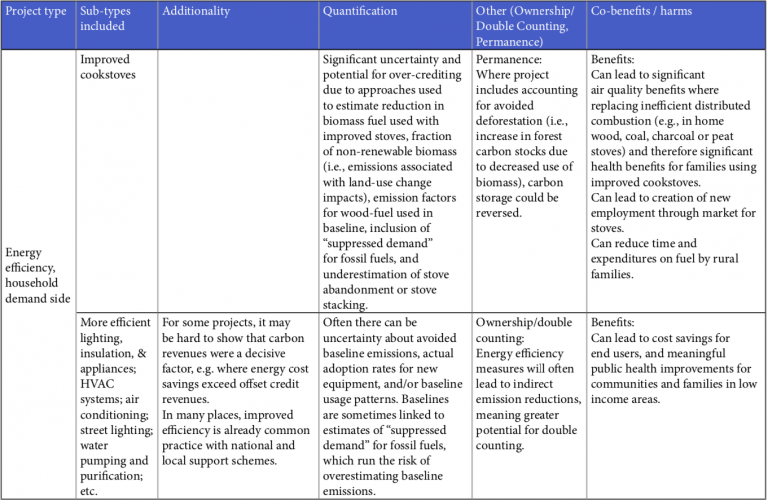 | Project type | Sub-types included | Additionality | Quantification | Other (Ownership/ Double Counting, Permanence) | Co-benefits / harms |
|---|---|---|---|---|---|
| Energy efficiency, household demand side | Improved cookstoves | | Significant uncertainty and potential for over-crediting due to approaches used to estimate reduction in biomass fuel used with improved stoves, fraction of non-renewable biomass (i.e., emissions associated with land-use change impacts), emission factors for wood-fuel used in baseline, inclusion of "suppressed demand" for fossil fuels, and underestimation of stove abandonment or stove stacking. | Permanence: Where project includes accounting for avoided deforestation (i.e., increase in forest carbon stocks due to decreased use of biomass), carbon storage could be reversed. | Benefits: Can lead to significant air quality benefits where replacing inefficient distributed combustion (e.g., in home wood, coal, charcoal or peat stoves) and therefore significant health benefits for families using improved cookstoves. Can lead to creation of new employment through market for stoves. Can reduce time and expenditures on fuel by rural families. |
| | More efficient lighting, insulation, & appliances; HVAC systems; air conditioning; street lighting; water pumping and purification; etc. | For some projects, it may be hard to show that carbon revenues were a decisive factor, e.g. where energy cost savings exceed offset credit revenues. In many places, improved efficiency is already common practice with national and local support schemes. | Often there can be uncertainty about avoided baseline emissions, actual adoption rates for new equipment, and/or baseline usage patterns. Baselines are sometimes linked to estimates of "suppressed demand" for fossil fuels, which run the risk of overestimating baseline emissions. | Ownership/double counting: Energy efficiency measures will often lead to indirect emission reductions, meaning greater potential for double counting. | Benefits: Can lead to cost savings for end users, and meaningful public health improvements for communities and families in low income areas. |